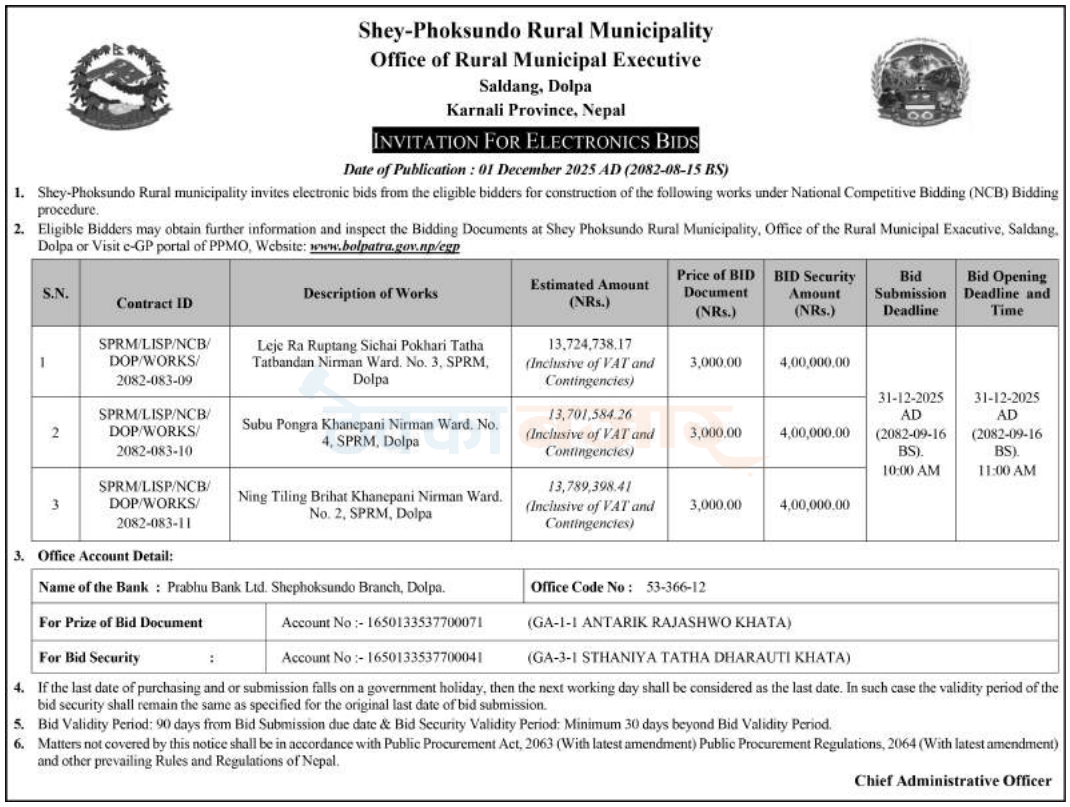 Shey-Phoksundo Rural Municipality
Office of Rural Municipal Executive
Saldang, Dolpa
Karnali Province, Nepal

INVITATION FOR ELECTRONICS BIDS

Date of Publication : 01 December 2025 AD (2082-08-15 BS)

1. Shey-Phoksundo Rural municipality invites electronic bids from the eligible bidders for construction of the following works under National Competitive Bidding (NCB) Bidding procedure.
2. Eligible Bidders may obtain further information and inspect the Bidding Documents at Shey Phoksundo Rural Municipality, Office of the Rural Municipal Exacutive, Saldang, Dolpa or Visit e-GP portal of PPMO, Website: www.bolpatra.gov.np/egp

| S.N. | Contract ID | Description of Works | Estimated Amount (NRs.) | Price of BID Document (NRs.) | BID Security Amount (NRs.) | Bid Submission Deadline | Bid Opening Deadline and Time |
|---|---|---|---|---|---|---|---|
| 1 | SPRM/LISP/NCB/ DOP/WORKS/ 2082-083-09 | Leje Ra Ruptang Sichai Pokhari Tatha Tatbandan Nirman Ward. No. 3, SPRM, Dolpa | 13,724,738.17 (Inclusive of VAT and Contingencies) | 3,000.00 | 4,00,000.00 | 31-12-2025 AD (2082-09-16 BS). 10:00 AM | 31-12-2025 AD (2082-09-16 BS). 11:00 AM |
| 2 | SPRM/LISP/NCB/ DOP/WORKS/ 2082-083-10 | Subu Pongra Khanepani Nirman Ward. No. 4, SPRM, Dolpa | 13,701,584.26 (Inclusive of VAT and Contingencies) | 3,000.00 | 4,00,000.00 | | |
| 3 | SPRM/LISP/NCB/ DOP/WORKS/ 2082-083-11 | Ning Tiling Brihat Khanepani Nirman Ward. No. 2, SPRM, Dolpa | 13,789,398.41 (Inclusive of VAT and Contingencies) | 3,000.00 | 4,00,000.00 | | |

3. Office Account Detail:

| Name of the Bank : Prabhu Bank Ltd. Shephoksundo Branch, Dolpa. | | Office Code No : 53-366-12 |
|---|---|---|
| For Prize of Bid Document | Account No :- 1650133537700071 | (GA-1-1 ANTARIK RAJASHWO KHATA) |
| For Bid Security : | Account No :- 1650133537700041 | (GA-3-1 STHANIYA TATHA DHARAUTI KHATA) |

4. If the last date of purchasing and or submission falls on a government holiday, then the next working day shall be considered as the last date. In such case the validity period of the bid security shall remain the same as specified for the original last date of bid submission.
5. Bid Validity Period: 90 days from Bid Submission due date & Bid Security Validity Period: Minimum 30 days beyond Bid Validity Period.
6. Matters not covered by this notice shall be in accordance with Public Procurement Act, 2063 (With latest amendment) Public Procurement Regulations, 2064 (With latest amendment) and other prevailing Rules and Regulations of Nepal.

Chief Administrative Officer